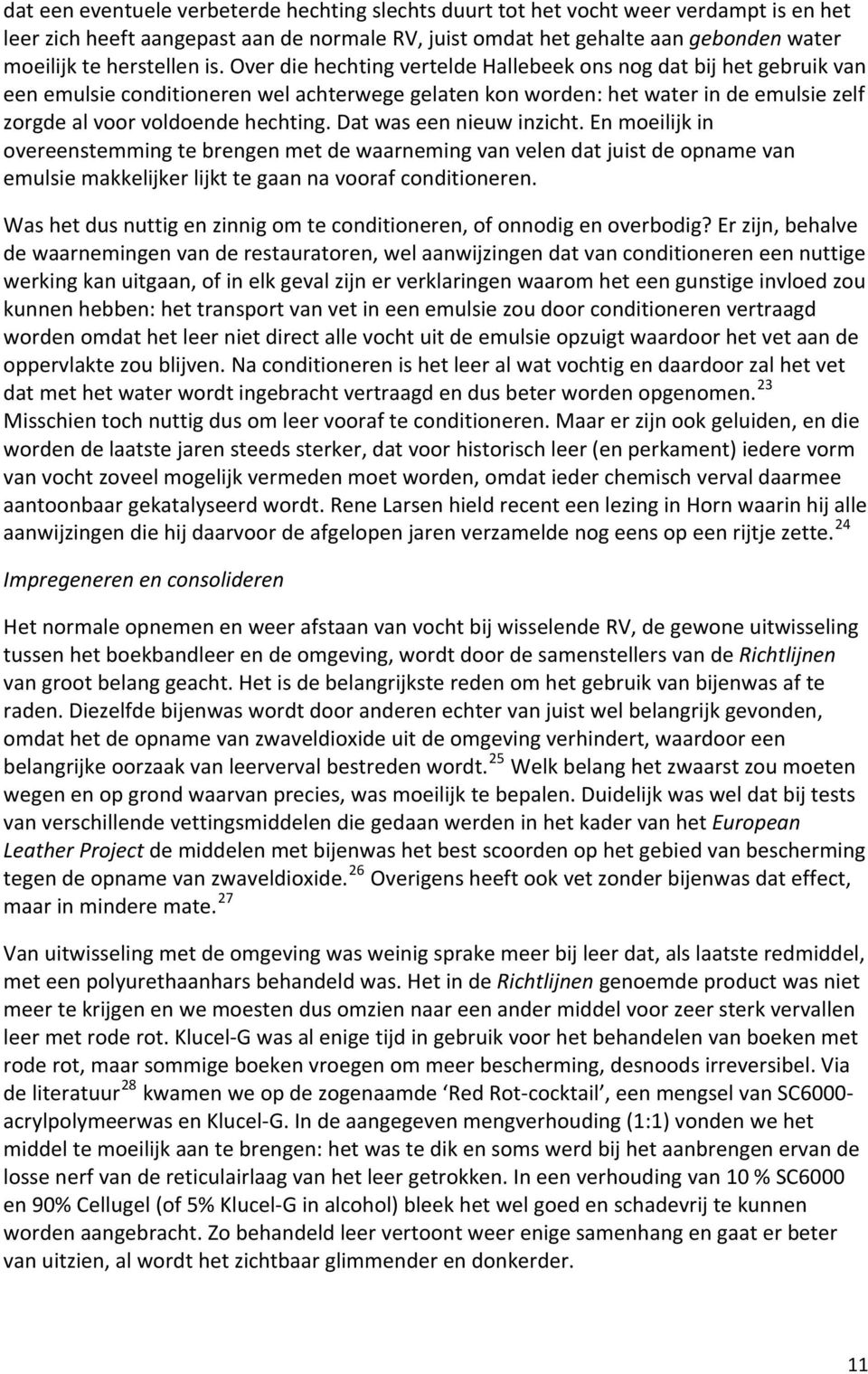 dat een eventuele verbeterde hechting slechts duurt tot het vocht weer verdampt is en het leer zich heeft aangepast aan de normale RV, juist omdat het gehalte aan gebonden water moeilijk te herstellen is. Over die hechting vertelde Hallebeek ons nog dat bij het gebruik van een emulsie conditioneren wel achterwege gelaten kon worden: het water in de emulsie zelf zorgde al voor voldoende hechting. Dat was een nieuw inzicht. En moeilijk in overeenstemming te brengen met de waarneming van velen dat juist de opname van emulsie makkelijker lijkt te gaan na vooraf conditioneren.

Was het dus nuttig en zinnig om te conditioneren, of onnodig en overbodig? Er zijn, behalve de waarnemingen van de restauratoren, wel aanwijzingen dat van conditioneren een nuttige werking kan uitgaan, of in elk geval zijn er verklaringen waarom het een gunstige invloed zou kunnen hebben: het transport van vet in een emulsie zou door conditioneren vertraagd worden omdat het leer niet direct alle vocht uit de emulsie opzuigt waardoor het vet aan de oppervlakte zou blijven. Na conditioneren is het leer al wat vochtig en daardoor zal het vet dat met het water wordt ingebracht vertraagd en dus beter worden opgenomen. $^{23}$ Misschien toch nuttig dus om leer vooraf te conditioneren. Maar er zijn ook geluiden, en die worden de laatste jaren steeds sterker, dat voor historisch leer (en perkament) iedere vorm van vocht zoveel mogelijk vermeden moet worden, omdat ieder chemisch verval daarmee aantoonbaar gekatalyseerd wordt. Rene Larsen hield recent een lezing in Horn waarin hij alle aanwijzingen die hij daarvoor de afgelopen jaren verzamelde nog eens op een rijtje zette. $^{24}$

Impregeneren en consolideren

Het normale opnemen en weer afstaan van vocht bij wisselende RV, de gewone uitwisseling tussen het boekbandleer en de omgeving, wordt door de samenstellers van de Richtlijnen van groot belang geacht. Het is de belangrijkste reden om het gebruik van bijenwas af te raden. Diezelfde bijenwas wordt door anderen echter van juist wel belangrijk gevonden, omdat het de opname van zwaveldioxide uit de omgeving verhindert, waardoor een belangrijke oorzaak van leerverval bestreden wordt. $^{25}$ Welk belang het zwaarst zou moeten wegen en op grond waarvan precies, was moeilijk te bepalen. Duidelijk was wel dat bij tests van verschillende vettingsmiddelen die gedaan werden in het kader van het European Leather Project de middelen met bijenwas het best scoorden op het gebied van bescherming tegen de opname van zwaveldioxide. $^{26}$ Overigens heeft ook vet zonder bijenwas dat effect, maar in mindere mate. $^{27}$

Van uitwisseling met de omgeving was weinig sprake meer bij leer dat, als laatste redmiddel, met een polyurethaanhars behandeld was. Het in de Richtlijnen genoemde product was niet meer te krijgen en we moesten dus omzien naar een ander middel voor zeer sterk vervallen leer met rode rot. Klucel-G was al enige tijd in gebruik voor het behandelen van boeken met rode rot, maar sommige boeken vroegen om meer bescherming, desnoods irreversibel. Via de literatuur $^{28}$ kwamen we op de zogenaamde ‘Red Rot-cocktail’, een mengsel van SC6000-acrylpolymeerwas en Klucel-G. In de aangegeven mengverhouding (1:1) vonden we het middel te moeilijk aan te brengen: het was te dik en soms werd bij het aanbrengen ervan de losse nerf van de reticulairlaag van het leer getrokken. In een verhouding van 10 % SC6000 en 90% Cellugel (of 5% Klucel-G in alcohol) bleek het wel goed en schadevrij te kunnen worden aangebracht. Zo behandeld leer vertoont weer enige samenhang en gaat er beter van uitzien, al wordt het zichtbaar glimmender en donkerder.

11